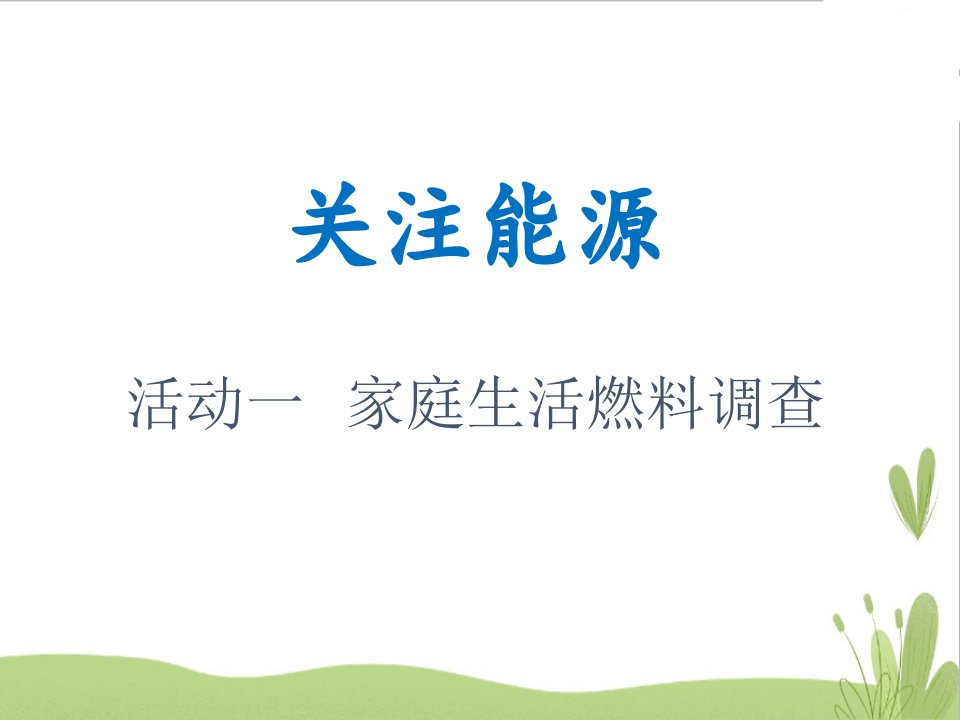 关注能源

活动一　家庭生活燃料调查